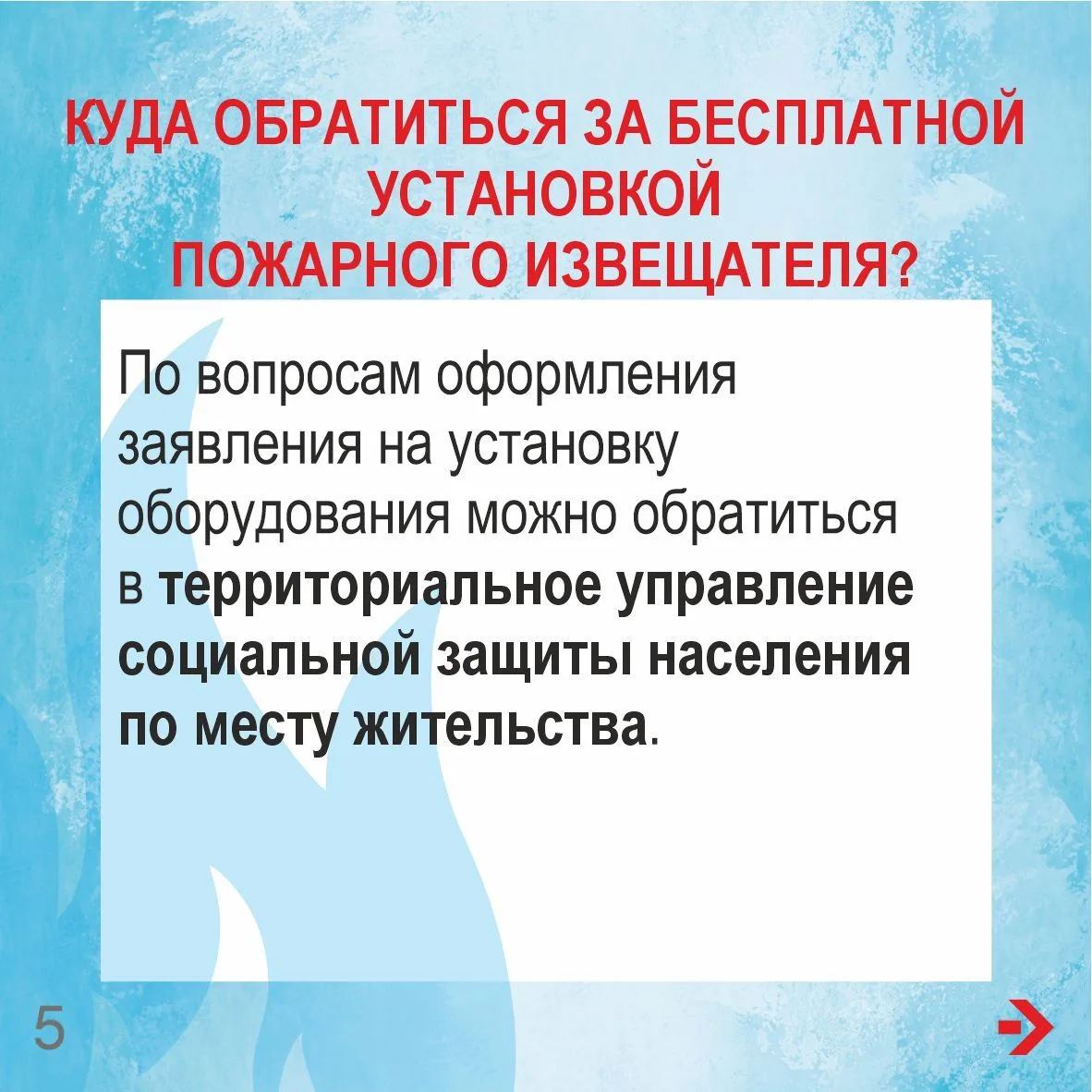 КУДА ОБРАТИТЬСЯ ЗА БЕСПЛАТНОЙ УСТАНОВКОЙ ПОЖАРНОГО ИЗВЕЩАТЕЛЯ?

По вопросам оформления заявления на установку оборудования можно обратиться в территориальное управление социальной защиты населения по месту жительства.

5